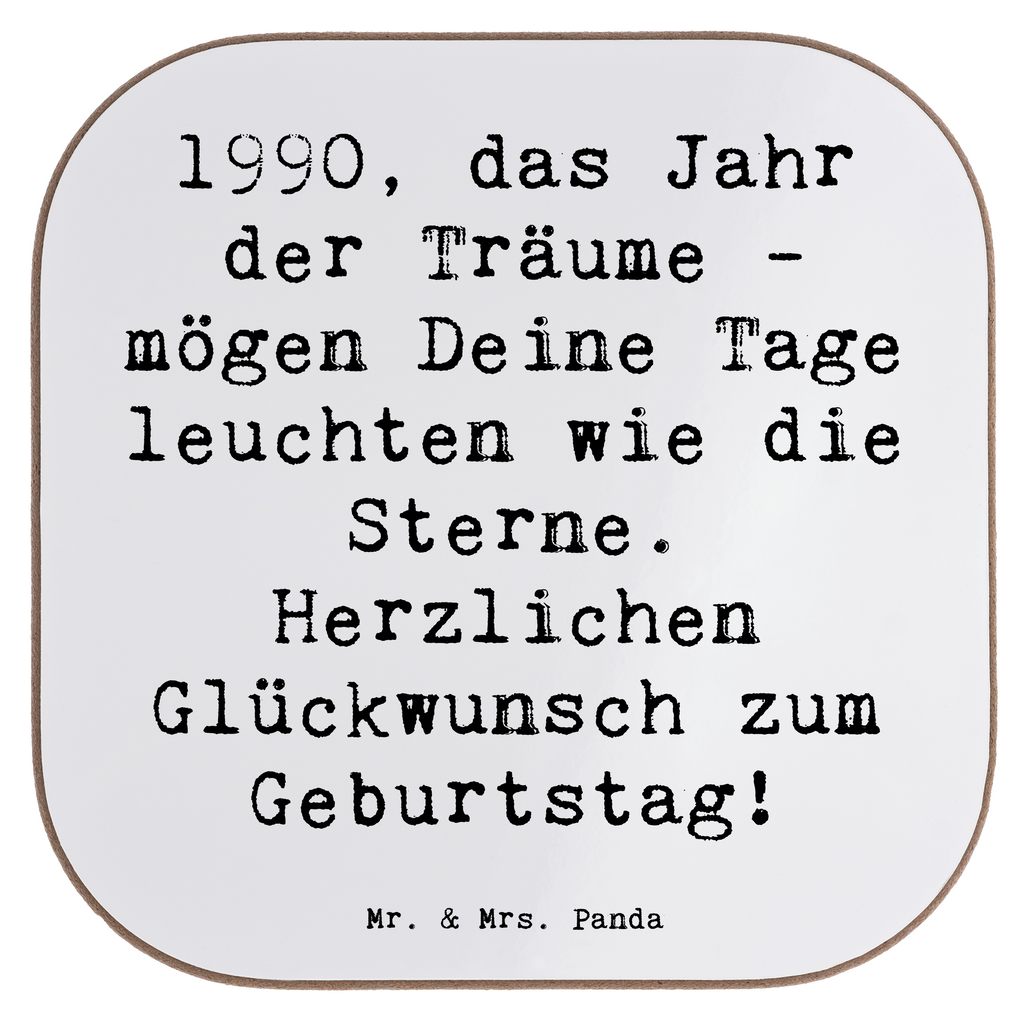 1990, das Jahr der Träume - mögen Deine Tage leuchten wie die Sterne. Herzlichen Glückwunsch zum Geburtstag!

Mr. & Mrs. Panda